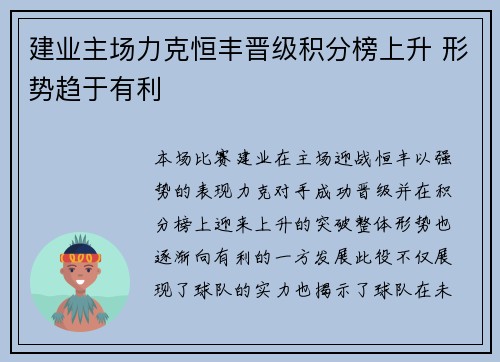 建业主场力克恒丰晋级积分榜上升 形势趋于有利

本场比赛建业在主场迎战恒丰以强势的表现力克对手成功晋级并在积分榜上迎来上升的突破整体形势也逐渐向有利的一方发展此役不仅展现了球队的实力也揭示了球队在未